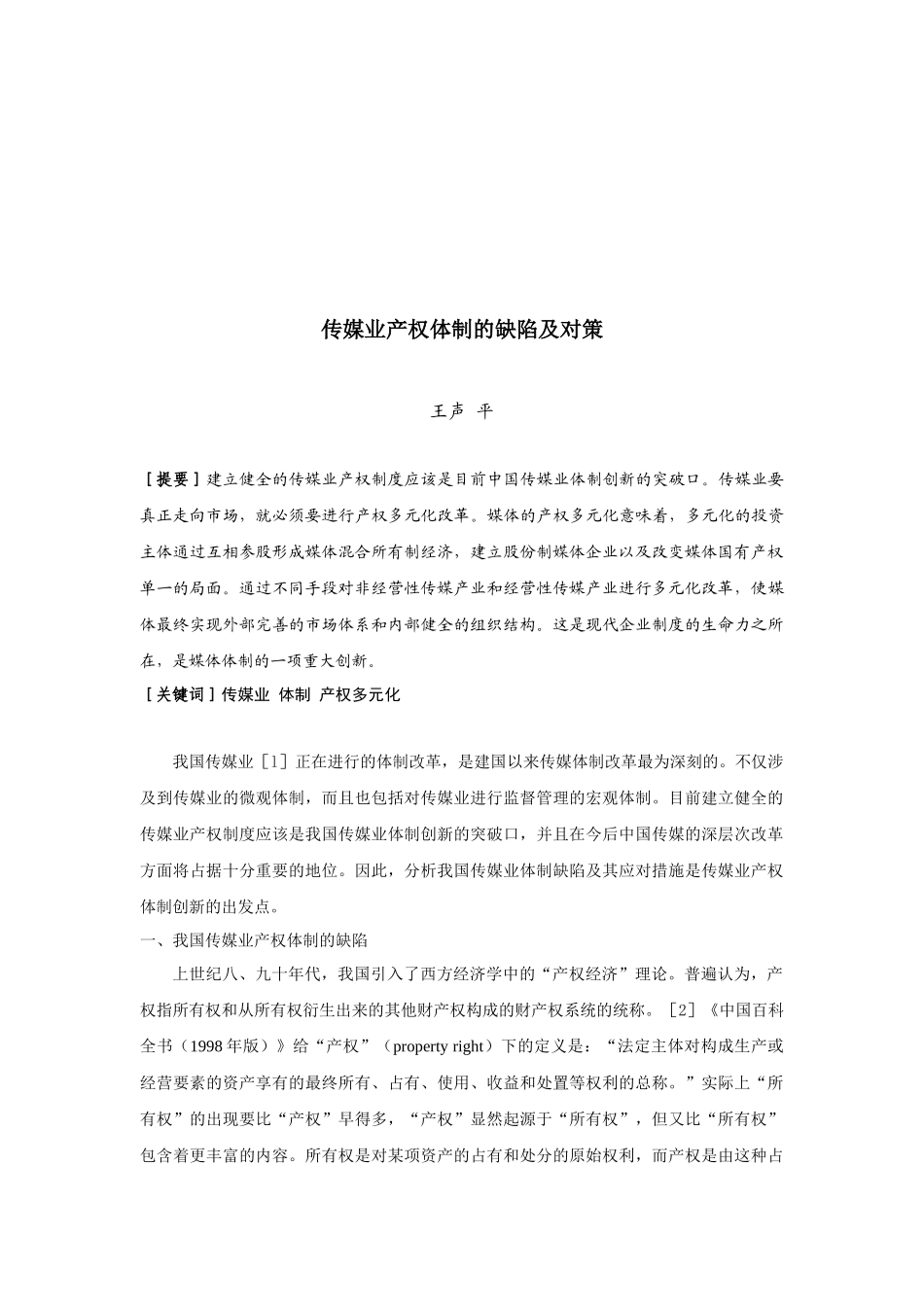 传媒业产权体制的缺陷及对策

王声 平

［提要］建立健全的传媒业产权制度应该是目前中国传媒业体制创新的突破口。传媒业要真正走向市场，就必须要进行产权多元化改革。媒体的产权多元化意味着，多元化的投资主体通过互相参股形成媒体混合所有制经济，建立股份制媒体企业以及改变媒体国有产权单一的局面。通过不同手段对非经营性传媒产业和经营性传媒产业进行多元化改革，使媒体最终实现外部完善的市场体系和内部健全的组织结构。这是现代企业制度的生命力之所在，是媒体体制的一项重大创新。

［关键词］传媒业 体制 产权多元化

我国传媒业［1］正在进行的体制改革，是建国以来传媒体制改革最为深刻的。不仅涉及到传媒业的微观体制，而且也包括对传媒业进行监督管理的宏观体制。目前建立健全的传媒业产权制度应该是我国传媒业体制创新的突破口，并且在今后中国传媒的深层次改革方面将占据十分重要的地位。因此，分析我国传媒业体制缺陷及其应对措施是传媒业产权体制创新的出发点。

一、我国传媒业产权体制的缺陷

上世纪八、九十年代，我国引入了西方经济学中的“产权经济”理论。普遍认为，产权指所有权和从所有权衍生出来的其他财产权构成的财产权系统的统称。［2］《中国百科全书（1998 年版）》给“产权”（property right）下的定义是：“法定主体对构成生产或经营要素的资产享有的最终所有、占有、使用、收益和处置等权利的总称。”实际上“所有权”的出现要比“产权”早得多，“产权”显然起源于“所有权”，但又比“所有权”包含着更丰富的内容。所有权是对某项资产的占有和处分的原始权利，而产权是由这种占